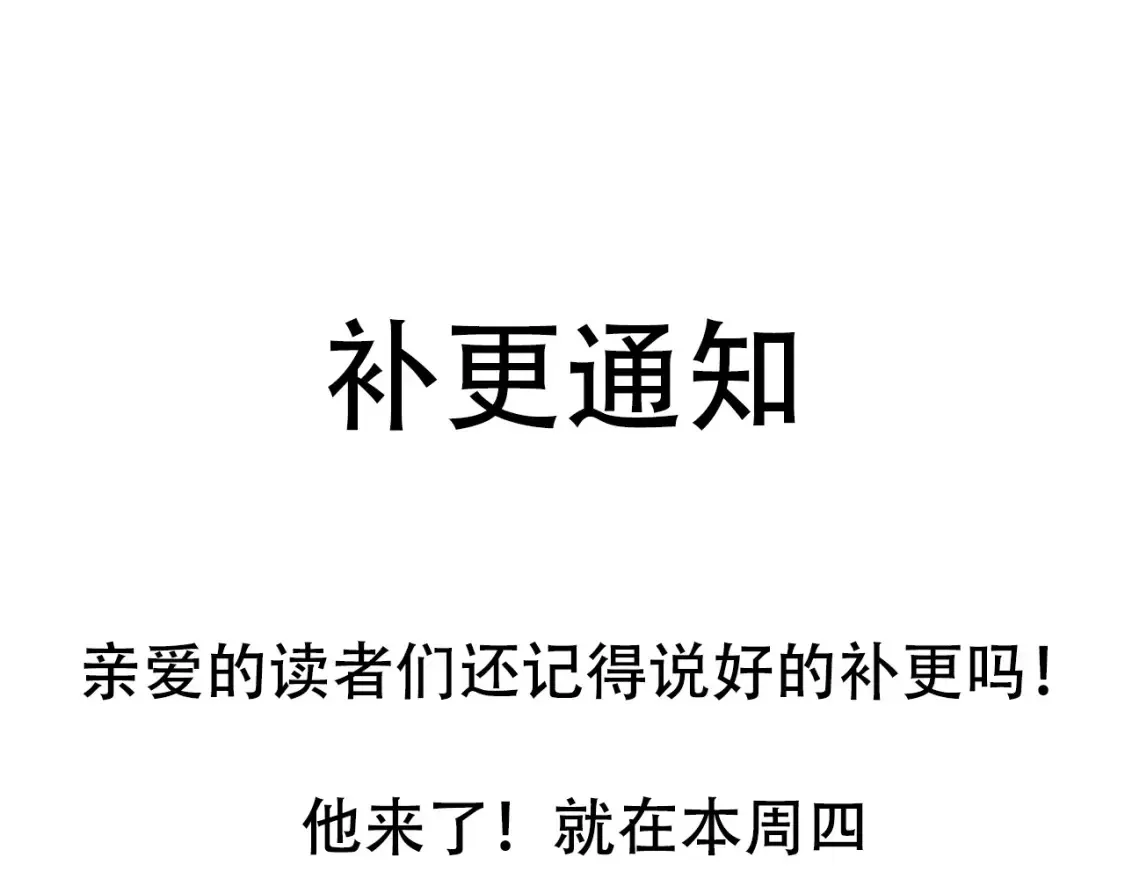 补更通知

亲爱的读者们还记得说好的补更吗！

他来了！就在本周四